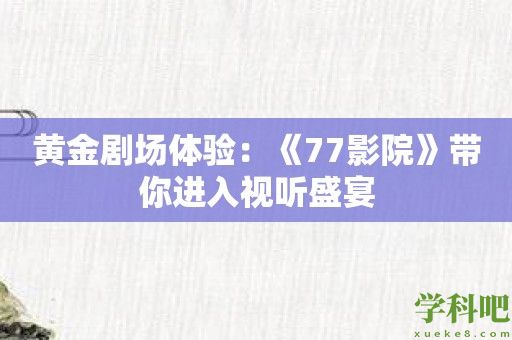 黄金剧场体验：《77影院》带你进入视听盛宴

学科吧
xueke8.com